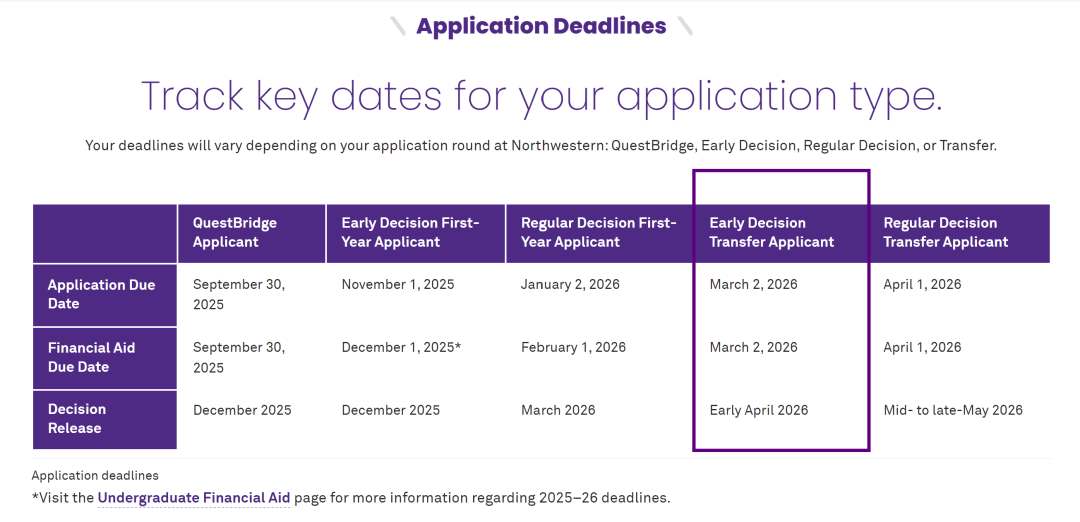 Application Deadlines

Track key dates for your application type.

Your deadlines will vary depending on your application round at Northwestern: QuestBridge, Early Decision, Regular Decision, or Transfer.

| | QuestBridge Applicant | Early Decision First-Year Applicant | Regular Decision First-Year Applicant | Early Decision Transfer Applicant | Regular Decision Transfer Applicant |
|---|---|---|---|---|---|
| Application Due Date | September 30, 2025 | November 1, 2025 | January 2, 2026 | March 2, 2026 | April 1, 2026 |
| Financial Aid Due Date | September 30, 2025 | December 1, 2025* | February 1, 2026 | March 2, 2026 | April 1, 2026 |
| Decision Release | December 2025 | December 2025 | March 2026 | Early April 2026 | Mid- to late-May 2026 |

Application deadlines

*Visit the Undergraduate Financial Aid page for more information regarding 2025–26 deadlines.